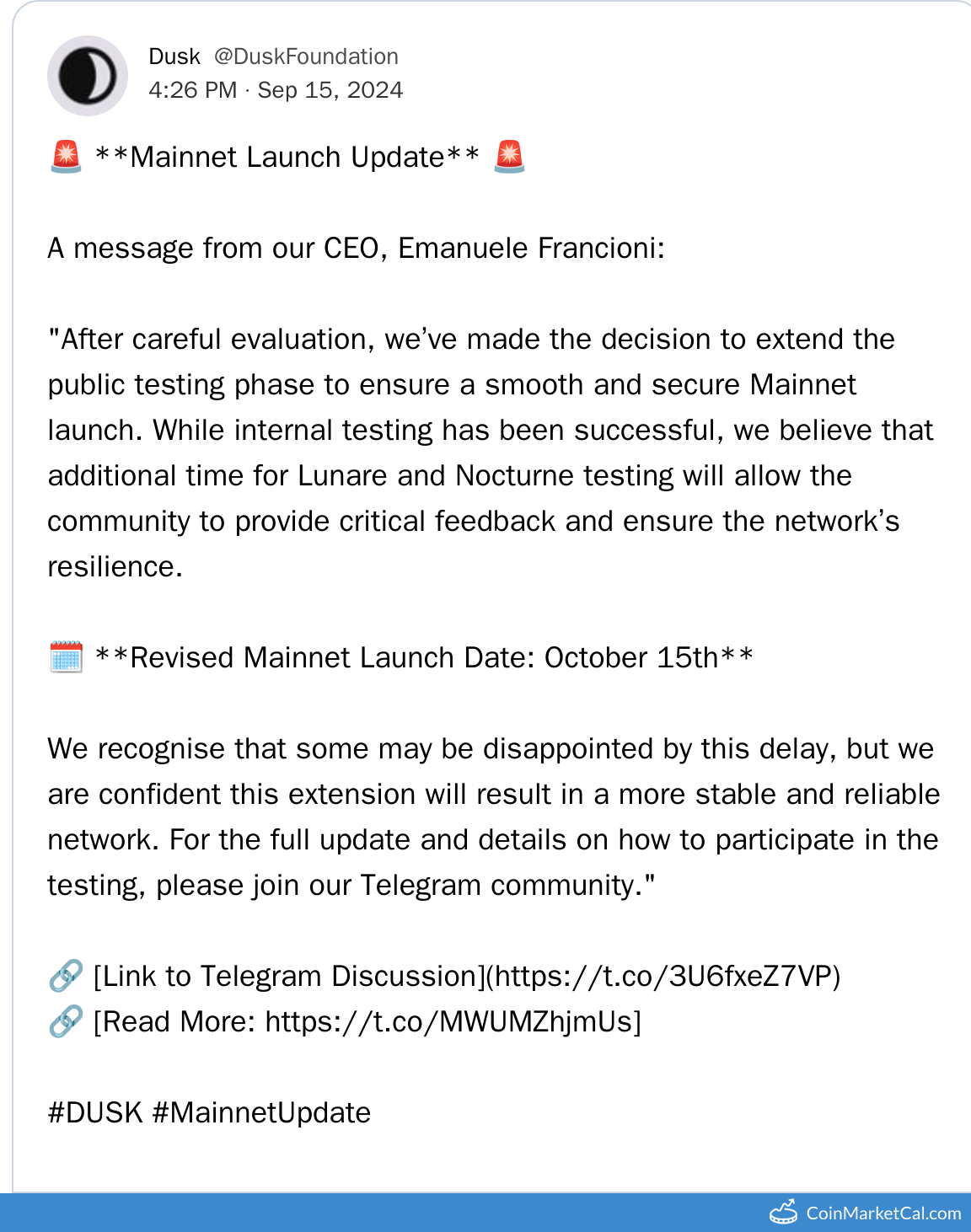 Dusk @DuskFoundation
4:26 PM · Sep 15, 2024

🚨 **Mainnet Launch Update** 🚨

A message from our CEO, Emanuele Francioni:

"After careful evaluation, we've made the decision to extend the public testing phase to ensure a smooth and secure Mainnet launch. While internal testing has been successful, we believe that additional time for Lunare and Nocturne testing will allow the community to provide critical feedback and ensure the network's resilience.

🗓️ **Revised Mainnet Launch Date: October 15th**

We recognise that some may be disappointed by this delay, but we are confident this extension will result in a more stable and reliable network. For the full update and details on how to participate in the testing, please join our Telegram community."

🔗 [Link to Telegram Discussion](https://t.co/3U6fxeZ7VP)
🔗 [Read More: https://t.co/MWUMZhjmUs]

#DUSK #MainnetUpdate

CoinMarketCal.com